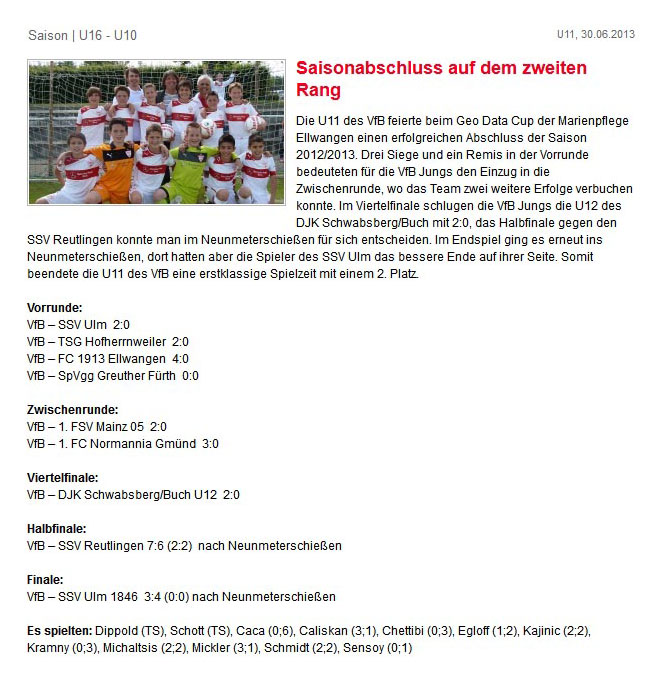 Saison | U16 - U10

U11, 30.06.2013

Saisonabschluss auf dem zweiten Rang

Die U11 des VfB feierte beim Geo Data Cup der Marienpflege Ellwangen einen erfolgreichen Abschluss der Saison 2012/2013. Drei Siege und ein Remis in der Vorrunde bedeuteten für die VfB Jungs den Einzug in die Zwischenrunde, wo das Team zwei weitere Erfolge verbuchen konnte. Im Viertelfinale schlugen die VfB Jungs die U12 des DJK Schwabsberg/Buch mit 2:0, das Halbfinale gegen den SSV Reutlingen konnte man im Neunmeterschießen für sich entscheiden. Im Endspiel ging es erneut ins Neunmeterschießen, dort hatten aber die Spieler des SSV Ulm das bessere Ende auf ihrer Seite. Somit beendete die U11 des VfB eine erstklassige Spielzeit mit einem 2. Platz.

Vorrunde:
VfB – SSV Ulm 2:0
VfB – TSG Hofherrnweiler 2:0
VfB – FC 1913 Ellwangen 4:0
VfB – SpVgg Greuther Fürth 0:0

Zwischenrunde:
VfB – 1. FSV Mainz 05 2:0
VfB – 1. FC Normannia Gmünd 3:0

Viertelfinale:
VfB – DJK Schwabsberg/Buch U12 2:0

Halbfinale:
VfB – SSV Reutlingen 7:6 (2:2) nach Neunmeterschießen

Finale:
VfB – SSV Ulm 1846 3:4 (0:0) nach Neunmeterschießen

Es spielten: Dippold (TS), Schott (TS), Caca (0;6), Caliskan (3;1), Chettibi (0;3), Egloff (1;2), Kajinic (2;2), Kramny (0;3), Michaltsis (2;2), Mickler (3;1), Schmidt (2;2), Sensoy (0;1)